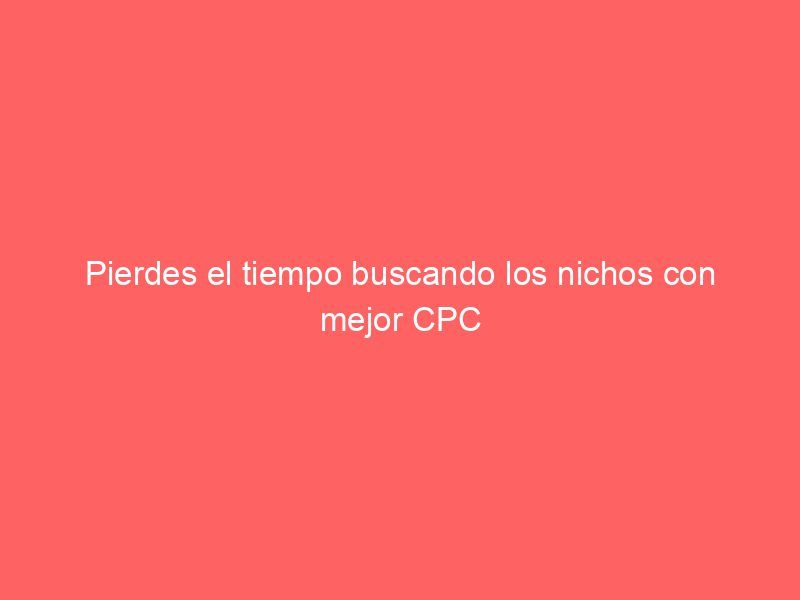 Pierdes el tiempo buscando los nichos con mejor CPC